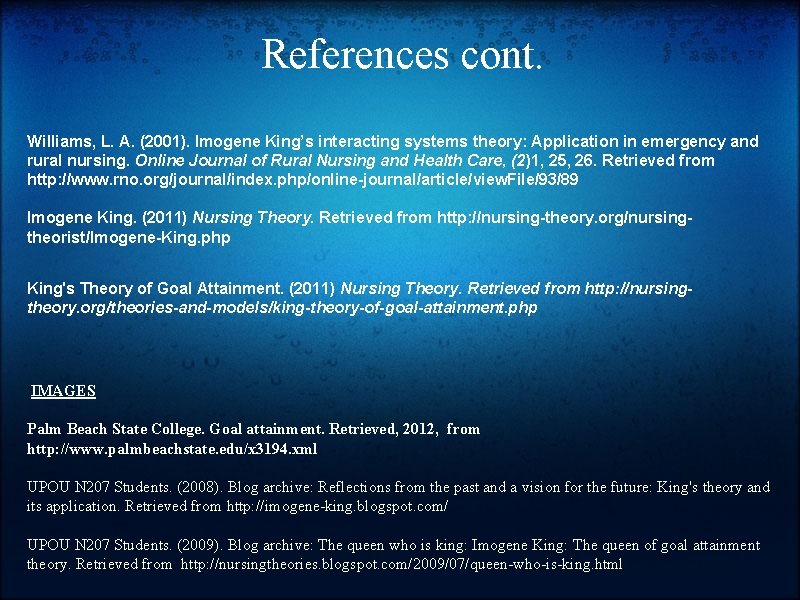 References cont.

Williams, L. A. (2001). Imogene King's interacting systems theory: Application in emergency and rural nursing. Online Journal of Rural Nursing and Health Care, (2)1, 25, 26. Retrieved from http://www.rno.org/journal/index.php/online-journal/article/viewFile/93/89

Imogene King. (2011) Nursing Theory. Retrieved from http://nursing-theory.org/nursing-theorist/Imogene-King.php

King's Theory of Goal Attainment. (2011) Nursing Theory. Retrieved from http://nursing-theory.org/theories-and-models/king-theory-of-goal-attainment.php

IMAGES

Palm Beach State College. Goal attainment. Retrieved, 2012, from http://www.palmbeachstate.edu/x3194.xml

UPOU N207 Students. (2008). Blog archive: Reflections from the past and a vision for the future: King's theory and its application. Retrieved from http://imogene-king.blogspot.com/

UPOU N207 Students. (2009). Blog archive: The queen who is king: Imogene King: The queen of goal attainment theory. Retrieved from http://nursingtheories.blogspot.com/2009/07/queen-who-is-king.html